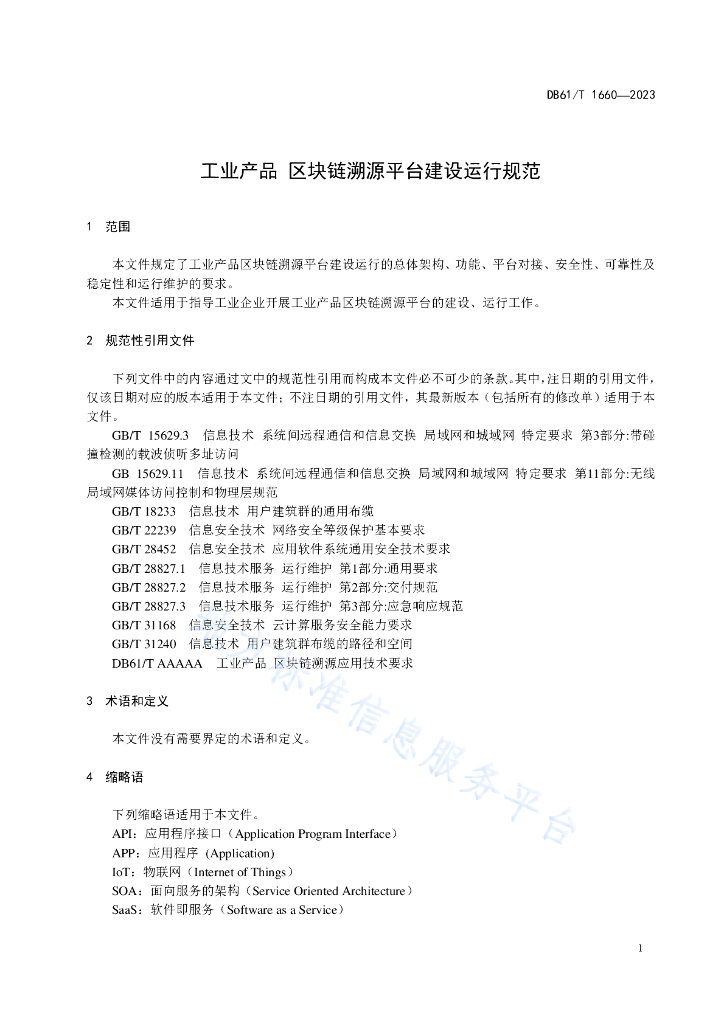 DB61/T 1660—2023

工业产品 区块链溯源平台建设运行规范

1 范围

本文件规定了工业产品区块链溯源平台建设运行的总体架构、功能、平台对接、安全性、可靠性及稳定性和运行维护的要求。
本文件适用于指导工业企业开展工业产品区块链溯源平台的建设、运行工作。

2 规范性引用文件

下列文件中的内容通过文中的规范性引用而构成本文件必不可少的条款。其中，注日期的引用文件，仅该日期对应的版本适用于本文件；不注日期的引用文件，其最新版本（包括所有的修改单）适用于本文件。
GB/T 15629.3 信息技术 系统间远程通信和信息交换 局域网和城域网 特定要求 第3部分:带碰撞检测的载波侦听多址访问
GB 15629.11 信息技术 系统间远程通信和信息交换 局域网和城域网 特定要求 第11部分:无线局域网媒体访问控制和物理层规范
GB/T 18233 信息技术 用户建筑群的通用布缆
GB/T 22239 信息安全技术 网络安全等级保护基本要求
GB/T 28452 信息安全技术 应用软件系统通用安全技术要求
GB/T 28827.1 信息技术服务 运行维护 第1部分:通用要求
GB/T 28827.2 信息技术服务 运行维护 第2部分:交付规范
GB/T 28827.3 信息技术服务 运行维护 第3部分:应急响应规范
GB/T 31168 信息安全技术 云计算服务安全能力要求
GB/T 31240 信息技术 用户建筑群布缆的路径和空间
DB61/T AAAAA 工业产品 区块链溯源应用技术要求

3 术语和定义

本文件没有需要界定的术语和定义。

4 缩略语

下列缩略语适用于本文件。
API：应用程序接口（Application Program Interface）
APP：应用程序 (Application)
IoT：物联网（Internet of Things）
SOA：面向服务的架构（Service Oriented Architecture）
SaaS：软件即服务（Software as a Service）

标准信息服务平台

1